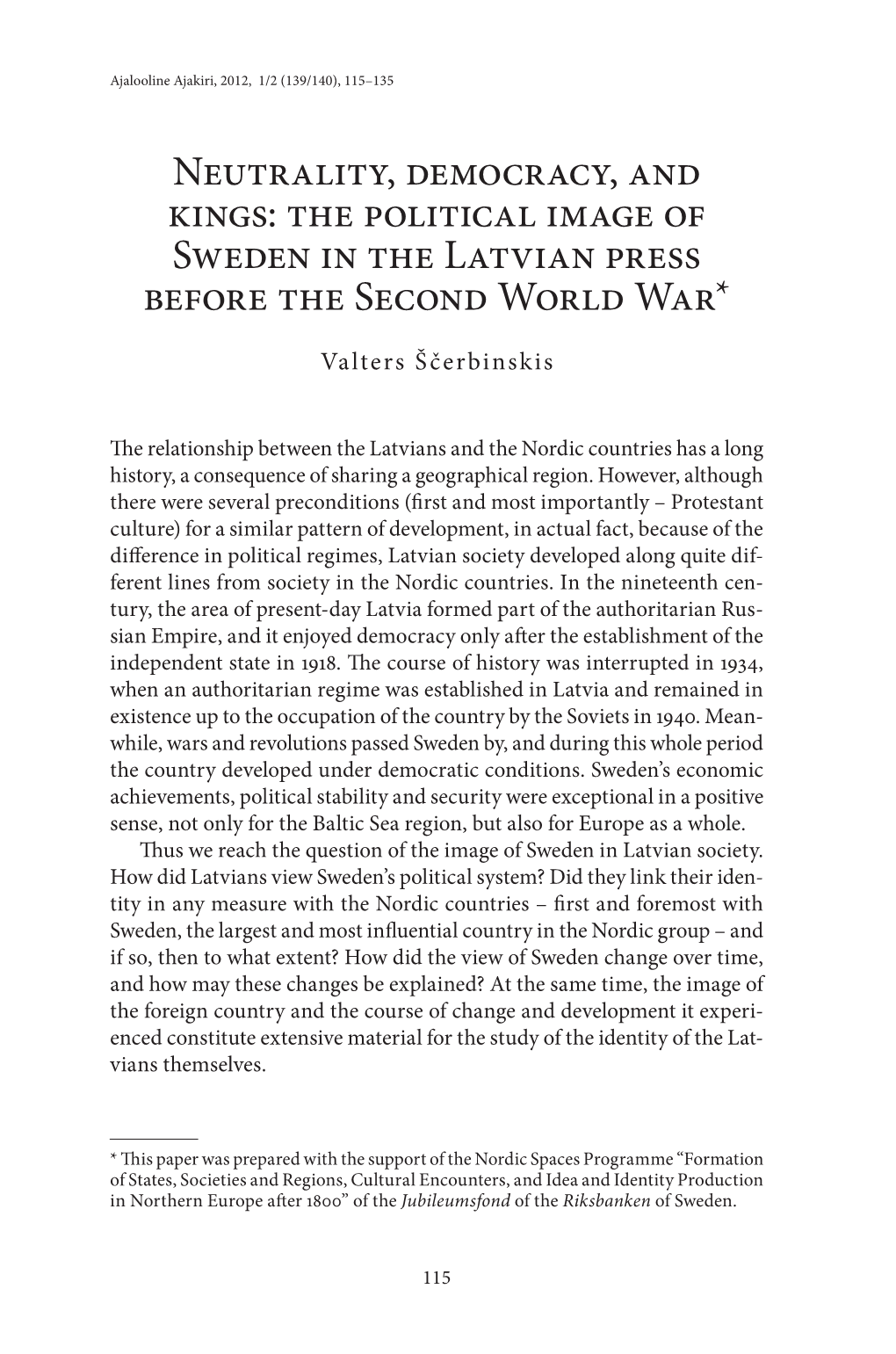 Ajalooline Ajakiri, 2012, 1/2 (139/140), 115–135

Neutrality, democracy, and kings: the political image of Sweden in the Latvian press before the Second World War*

Valters Ščerbinskis

The relationship between the Latvians and the Nordic countries has a long history, a consequence of sharing a geographical region. However, although there were several preconditions (first and most importantly – Protestant culture) for a similar pattern of development, in actual fact, because of the difference in political regimes, Latvian society developed along quite different lines from society in the Nordic countries. In the nineteenth century, the area of present-day Latvia formed part of the authoritarian Russian Empire, and it enjoyed democracy only after the establishment of the independent state in 1918. The course of history was interrupted in 1934, when an authoritarian regime was established in Latvia and remained in existence up to the occupation of the country by the Soviets in 1940. Meanwhile, wars and revolutions passed Sweden by, and during this whole period the country developed under democratic conditions. Sweden's economic achievements, political stability and security were exceptional in a positive sense, not only for the Baltic Sea region, but also for Europe as a whole.

Thus we reach the question of the image of Sweden in Latvian society. How did Latvians view Sweden's political system? Did they link their identity in any measure with the Nordic countries – first and foremost with Sweden, the largest and most influential country in the Nordic group – and if so, then to what extent? How did the view of Sweden change over time, and how may these changes be explained? At the same time, the image of the foreign country and the course of change and development it experienced constitute extensive material for the study of the identity of the Latvians themselves.

* This paper was prepared with the support of the Nordic Spaces Programme "Formation of States, Societies and Regions, Cultural Encounters, and Idea and Identity Production in Northern Europe after 1800" of the Jubileumsfond of the Riksbanken of Sweden.

115